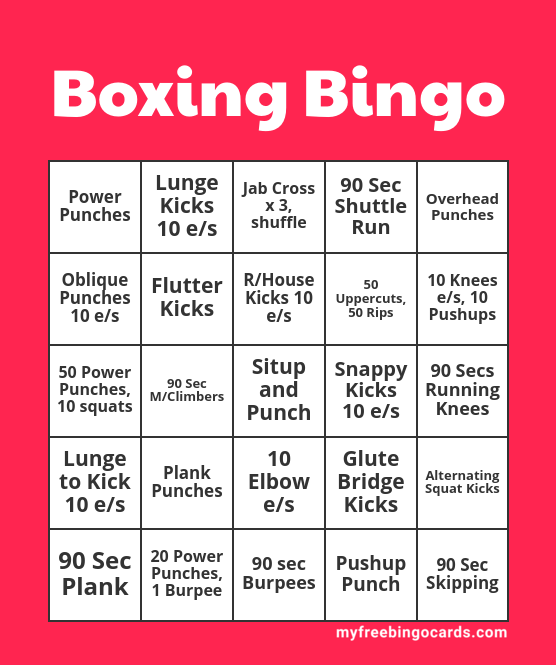 Boxing Bingo

| Power Punches | Lunge Kicks 10 e/s | Jab Cross x 3, shuffle | 90 Sec Shuttle Run | Overhead Punches |
|---|---|---|---|---|
| Oblique Punches 10 e/s | Flutter Kicks | R/House Kicks 10 e/s | 50 Uppercuts, 50 Rips | 10 Knees e/s, 10 Pushups |
| 50 Power Punches, 10 squats | 90 Sec M/Climbers | Situp and Punch | Snappy Kicks 10 e/s | 90 Secs Running Knees |
| Lunge to Kick 10 e/s | Plank Punches | 10 Elbow e/s | Glute Bridge Kicks | Alternating Squat Kicks |
| 90 Sec Plank | 20 Power Punches, 1 Burpee | 90 sec Burpees | Pushup Punch | 90 Sec Skipping |

myfreebingocards.com